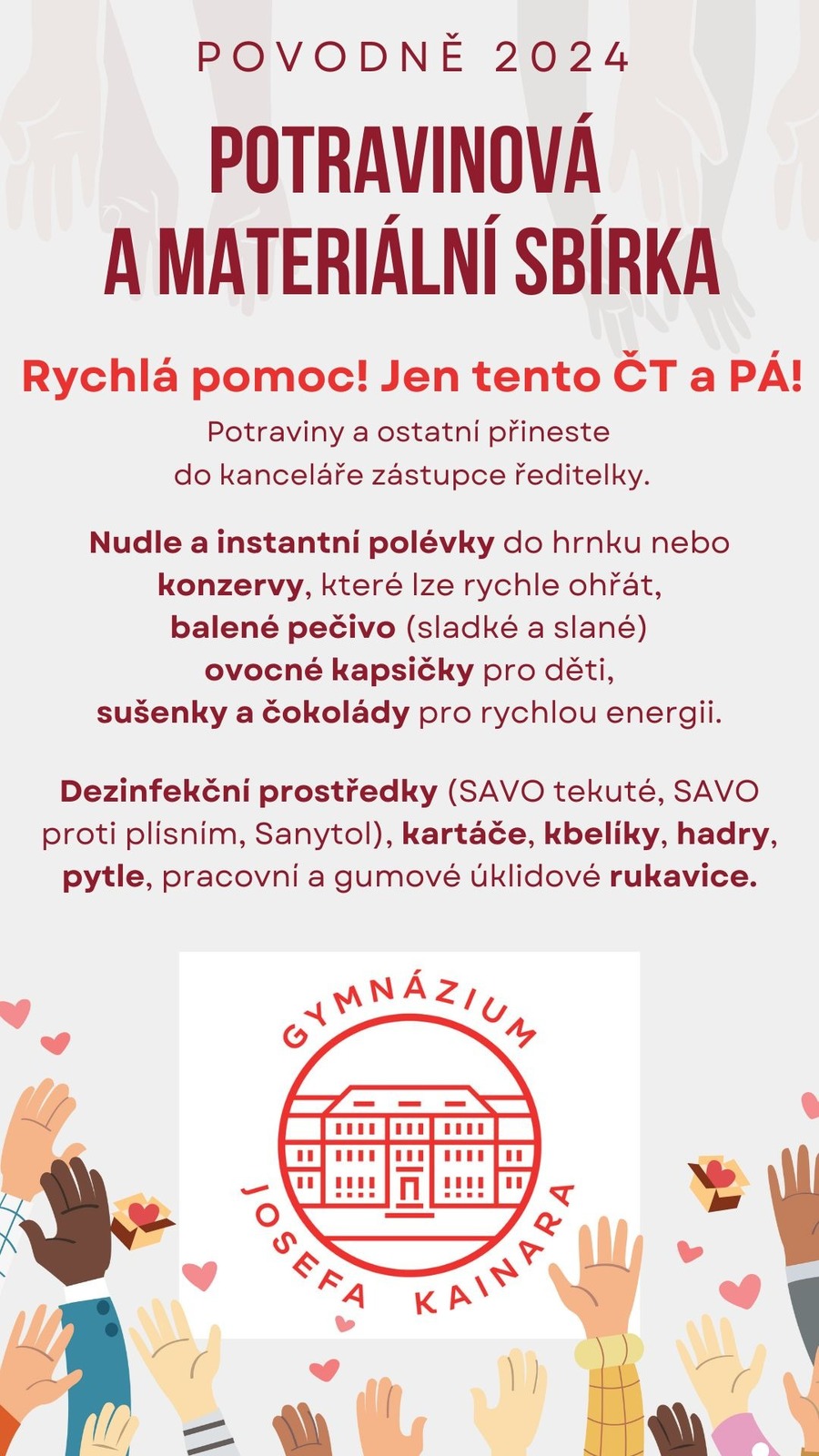 POVODNĚ 2024

POTRAVINOVÁ A MATERIÁLNÍ SBÍRKA

Rychlá pomoc! Jen tento ČT a PÁ!

Potraviny a ostatní přineste do kanceláře zástupce ředitelky.

Nudle a instantní polévky do hrnku nebo konzervy, které lze rychle ohřát, balené pečivo (sladké a slané) ovocné kapsičky pro děti, sušenky a čokolády pro rychlou energii.

Dezinfekční prostředky (SAVO tekuté, SAVO proti plísním, Sanytol), kartáče, kbelíky, hadry, pytle, pracovní a gumové úklidové rukavice.

GYMNÁZIUM JOSEFA KAINARA